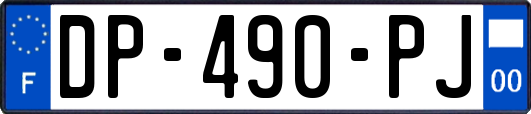 F
DP-490-PJ
00